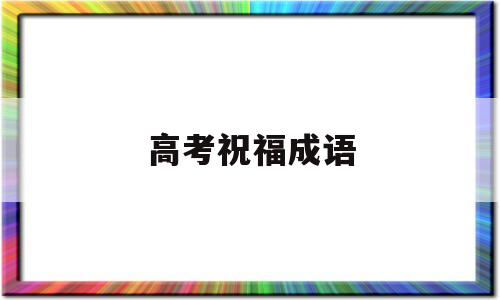 高考祝福成语